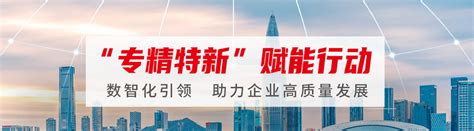 “专精特新”赋能行动

数智化引领　助力企业高质量发展